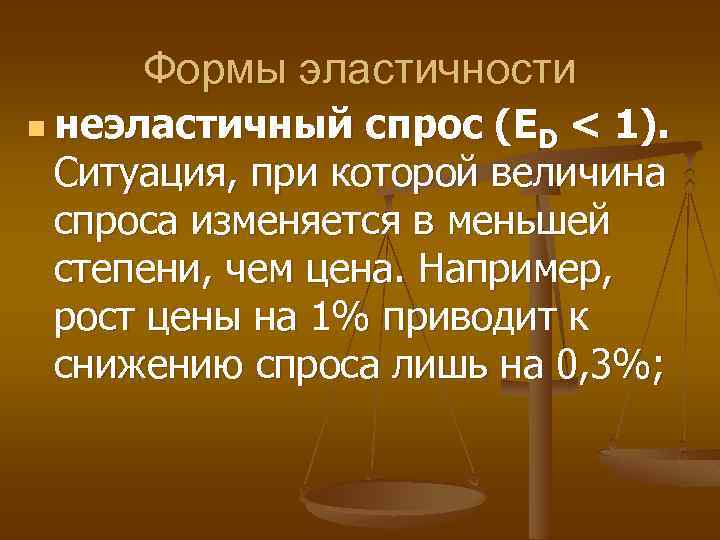 Формы эластичности

неэластичный спрос ($E_D < 1$). Ситуация, при которой величина спроса изменяется в меньшей степени, чем цена. Например, рост цены на 1% приводит к снижению спроса лишь на 0,3%;